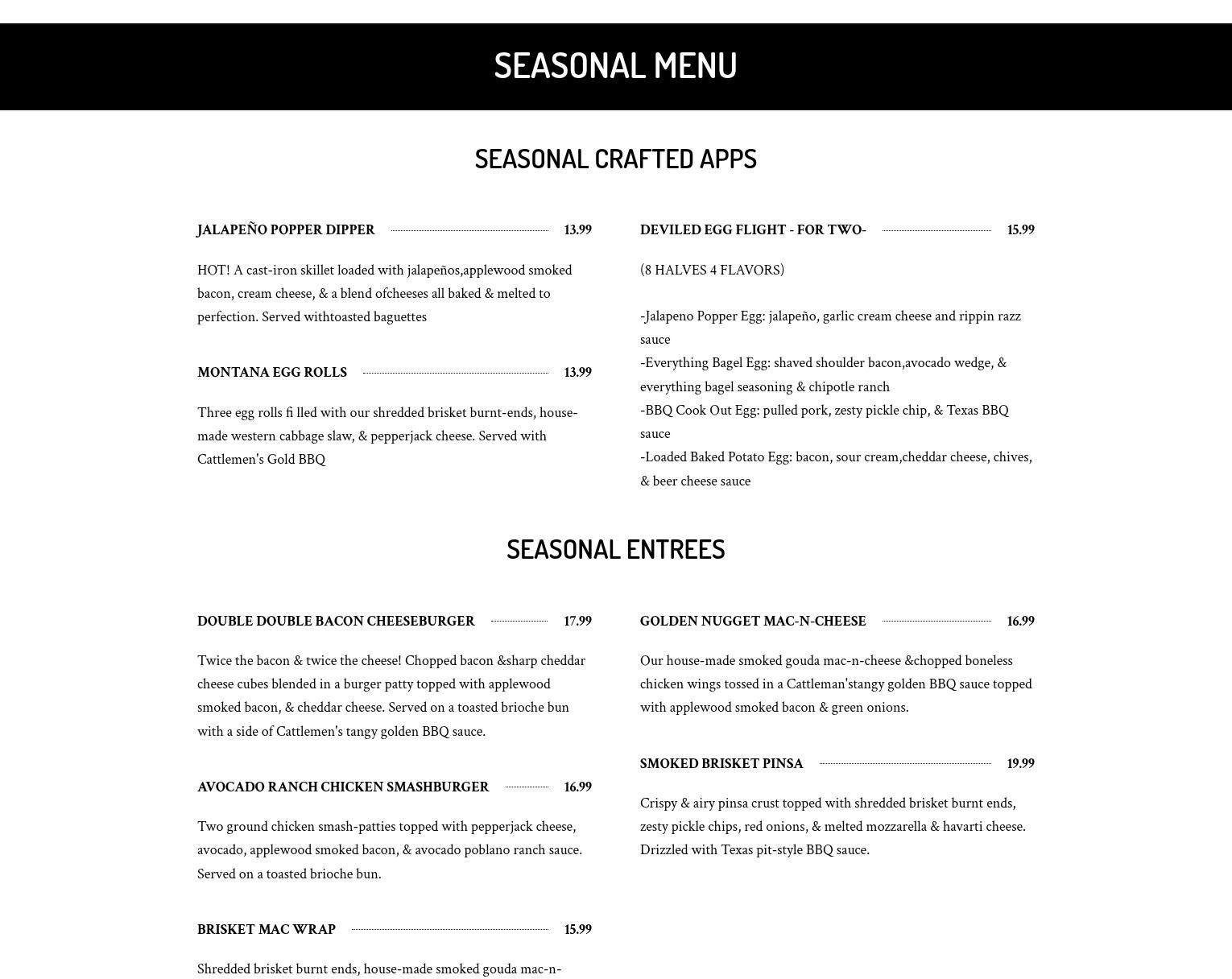 SEASONAL MENU

SEASONAL CRAFTED APPS

JALAPEÑO POPPER DIPPER 13.99

HOT! A cast-iron skillet loaded with jalapeños,applewood smoked bacon, cream cheese, & a blend ofcheeses all baked & melted to perfection. Served withtoasted baguettes

MONTANA EGG ROLLS 13.99

Three egg rolls fi lled with our shredded brisket burnt-ends, house-made western cabbage slaw, & pepperjack cheese. Served with Cattlemen's Gold BBQ

DEVILED EGG FLIGHT - FOR TWO- 15.99

(8 HALVES 4 FLAVORS)

-Jalapeno Popper Egg: jalapeño, garlic cream cheese and rippin razz sauce
-Everything Bagel Egg: shaved shoulder bacon,avocado wedge, & everything bagel seasoning & chipotle ranch
-BBQ Cook Out Egg: pulled pork, zesty pickle chip, & Texas BBQ sauce
-Loaded Baked Potato Egg: bacon, sour cream,cheddar cheese, chives, & beer cheese sauce

SEASONAL ENTREES

DOUBLE DOUBLE BACON CHEESEBURGER 17.99

Twice the bacon & twice the cheese! Chopped bacon &sharp cheddar cheese cubes blended in a burger patty topped with applewood smoked bacon, & cheddar cheese. Served on a toasted brioche bun with a side of Cattlemen's tangy golden BBQ sauce.

AVOCADO RANCH CHICKEN SMASHBURGER 16.99

Two ground chicken smash-patties topped with pepperjack cheese, avocado, applewood smoked bacon, & avocado poblano ranch sauce. Served on a toasted brioche bun.

BRISKET MAC WRAP 15.99

Shredded brisket burnt ends, house-made smoked gouda mac-n-

GOLDEN NUGGET MAC-N-CHEESE 16.99

Our house-made smoked gouda mac-n-cheese &chopped boneless chicken wings tossed in a Cattleman'stangy golden BBQ sauce topped with applewood smoked bacon & green onions.

SMOKED BRISKET PINSA 19.99

Crispy & airy pinsa crust topped with shredded brisket burnt ends, zesty pickle chips, red onions, & melted mozzarella & havarti cheese. Drizzled with Texas pit-style BBQ sauce.